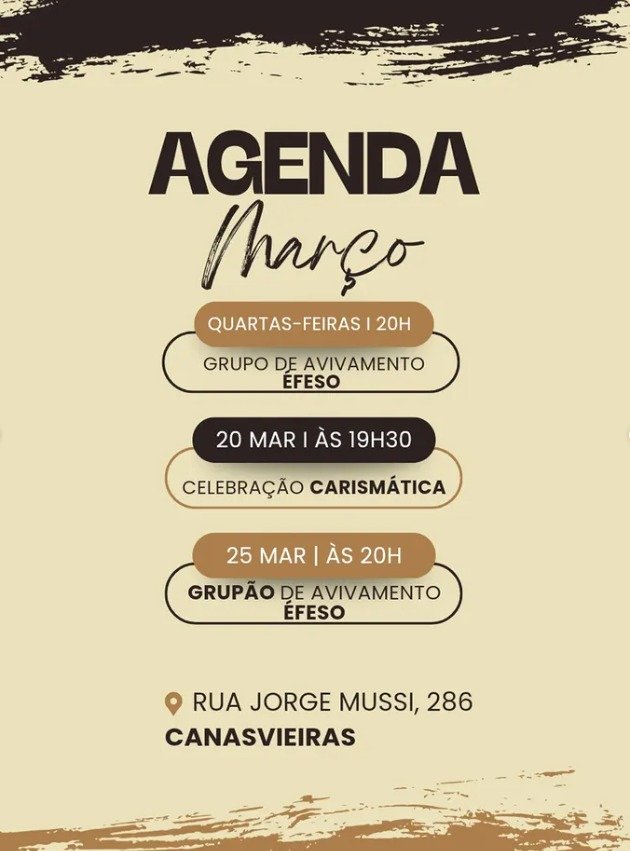 AGENDA
Março

QUARTAS-FEIRAS I 20H

GRUPO DE AVIVAMENTO
ÉFESO

20 MAR I ÀS 19H30

CELEBRAÇÃO CARISMÁTICA

25 MAR | ÀS 20H

GRUPÃO DE AVIVAMENTO
ÉFESO

RUA JORGE MUSSI, 286
CANASVIEIRAS